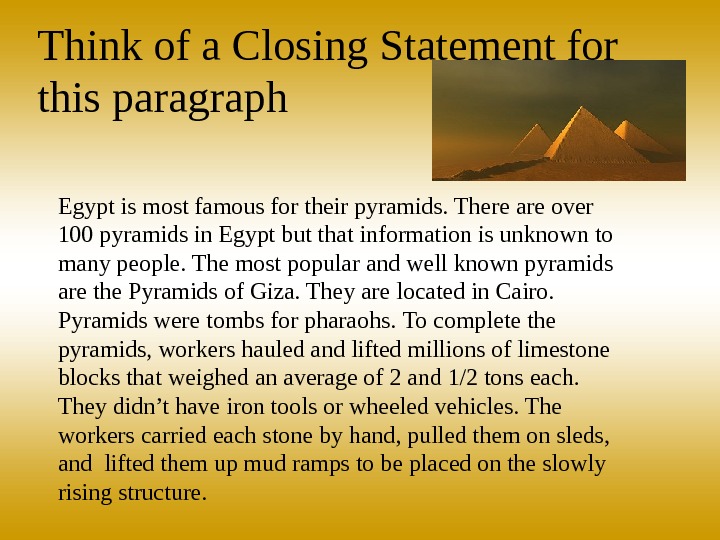 Think of a Closing Statement for this paragraph

Egypt is most famous for their pyramids. There are over 100 pyramids in Egypt but that information is unknown to many people. The most popular and well known pyramids are the Pyramids of Giza. They are located in Cairo. Pyramids were tombs for pharaohs. To complete the pyramids, workers hauled and lifted millions of limestone blocks that weighed an average of 2 and 1/2 tons each. They didn’t have iron tools or wheeled vehicles. The workers carried each stone by hand, pulled them on sleds, and  lifted them up mud ramps to be placed on the slowly rising structure.